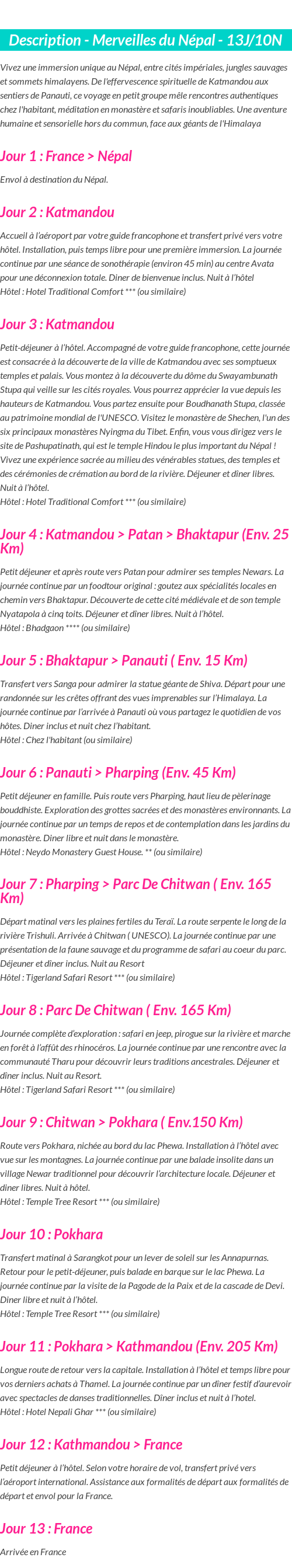 Description - Merveilles du Népal - 13J/10N

Vivez une immersion unique au Népal, entre cités impériales, jungles sauvages et sommets himalayens. De l'effervescence spirituelle de Katmandou aux sentiers de Panauti, ce voyage en petit groupe mêle rencontres authentiques chez l'habitant, méditation en monastère et safaris inoubliables. Une aventure humaine et sensorielle hors du commun, face aux géants de l'Himalaya

Jour 1 : France > Népal

Envol à destination du Népal.

Jour 2 : Katmandou

Accueil à l'aéroport par votre guide francophone et transfert privé vers votre hôtel. Installation, puis temps libre pour une première immersion. La journée continue par une séance de sonothérapie (environ 45 min) au centre Avata pour une déconnexion totale. Diner de bienvenue inclus. Nuit à l'hôtel
Hôtel : Hotel Traditional Comfort *** (ou similaire)

Jour 3 : Katmandou

Petit-déjeuner à l'hôtel. Accompagné de votre guide francophone, cette journée est consacrée à la découverte de la ville de Katmandou avec ses somptueux temples et palais. Vous montez à la découverte du dôme du Swayambunath Stupa qui veille sur les cités royales. Vous pourrez apprécier la vue depuis les hauteurs de Katmandou. Vous partez ensuite pour Boudhanath Stupa, classée au patrimoine mondial de l'UNESCO. Visitez le monastère de Shechen, l'un des six principaux monastères Nyingma du Tibet. Enfin, vous vous dirigez vers le site de Pashupatinath, qui est le temple Hindou le plus important du Népal ! Vivez une expérience sacrée au milieu des vénérables statues, des temples et des cérémonies de crémation au bord de la rivière. Déjeuner et dîner libres. Nuit à l'hôtel.
Hôtel : Hotel Traditional Comfort *** (ou similaire)

Jour 4 : Katmandou > Patan > Bhaktapur (Env. 25 Km)

Petit déjeuner et après route vers Patan pour admirer ses temples Newars. La journée continue par un foodtour original : goutez aux spécialités locales en chemin vers Bhaktapur. Découverte de cette cité médiévale et de son temple Nyatapola à cinq toits. Déjeuner et dîner libres. Nuit à l'hôtel.
Hôtel : Bhadgaon **** (ou similaire)

Jour 5 : Bhaktapur > Panauti ( Env. 15 Km)

Transfert vers Sanga pour admirer la statue géante de Shiva. Départ pour une randonnée sur les crêtes offrant des vues imprenables sur l'Himalaya. La journée continue par l'arrivée à Panauti où vous partagez le quotidien de vos hôtes. Diner inclus et nuit chez l'habitant.
Hôtel : Chez l'habitant (ou similaire)

Jour 6 : Panauti > Pharping (Env. 45 Km)

Petit déjeuner en famille. Puis route vers Pharping, haut lieu de pèlerinage bouddhiste. Exploration des grottes sacrées et des monastères environnants. La journée continue par un temps de repos et de contemplation dans les jardins du monastère. Diner libre et nuit dans le monastère.
Hôtel : Neydo Monastery Guest House. ** (ou similaire)

Jour 7 : Pharping > Parc De Chitwan ( Env. 165 Km)

Départ matinal vers les plaines fertiles du Teraï. La route serpente le long de la rivière Trishuli. Arrivée à Chitwan ( UNESCO). La journée continue par une présentation de la faune sauvage et du programme de safari au coeur du parc. Déjeuner et dîner inclus. Nuit au Resort
Hôtel : Tigerland Safari Resort *** (ou similaire)

Jour 8 : Parc De Chitwan ( Env. 165 Km)

Journée complète d'exploration : safari en jeep, pirogue sur la rivière et marche en forêt à l'affût des rhinocéros. La journée continue par une rencontre avec la communauté Tharu pour découvrir leurs traditions ancestrales. Déjeuner et dîner inclus. Nuit au Resort.
Hôtel : Tigerland Safari Resort *** (ou similaire)

Jour 9 : Chitwan > Pokhara ( Env.150 Km)

Route vers Pokhara, nichée au bord du lac Phewa. Installation à l'hôtel avec vue sur les montagnes. La journée continue par une balade insolite dans un village Newar traditionnel pour découvrir l'architecture locale. Déjeuner et diner libres. Nuit à hôtel.
Hôtel : Temple Tree Resort *** (ou similaire)

Jour 10 : Pokhara

Transfert matinal à Sarangkot pour un lever de soleil sur les Annapurnas. Retour pour le petit-déjeuner, puis balade en barque sur le lac Phewa. La journée continue par la visite de la Pagode de la Paix et de la cascade de Devi. Diner libre et nuit à l'hôtel.
Hôtel : Temple Tree Resort *** (ou similaire)

Jour 11 : Pokhara > Kathmandou (Env. 205 Km)

Longue route de retour vers la capitale. Installation à l'hôtel et temps libre pour vos derniers achats à Thamel. La journée continue par un dîner festif d'aurevoir avec spectacles de danses traditionnelles. Dîner inclus et nuit à l'hotel.
Hôtel : Hotel Nepali Ghar *** (ou similaire)

Jour 12 : Kathmandou > France

Petit déjeuner à l'hôtel. Selon votre horaire de vol, transfert privé vers l'aéroport international. Assistance aux formalités de départ aux formalités de départ et envol pour la France.

Jour 13 : France

Arrivée en France